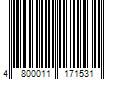 4 800011 171531